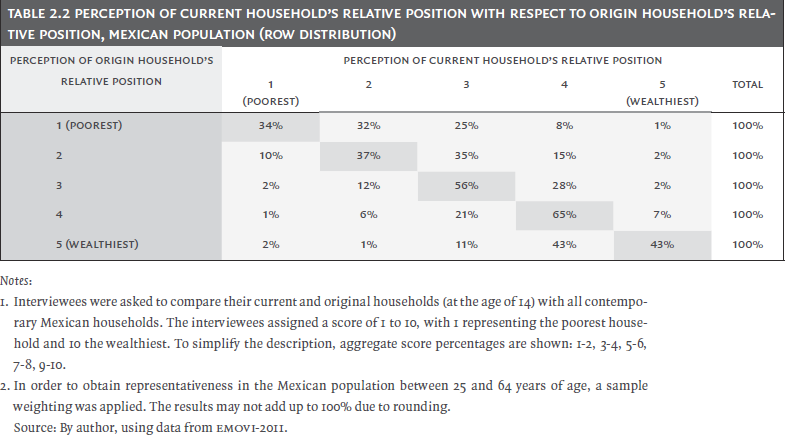 TABLE 2.2 PERCEPTION OF CURRENT HOUSEHOLD'S RELATIVE POSITION WITH RESPECT TO ORIGIN HOUSEHOLD'S RELATIVE POSITION, MEXICAN POPULATION (ROW DISTRIBUTION)

| PERCEPTION OF ORIGIN HOUSEHOLD'S RELATIVE POSITION | PERCEPTION OF CURRENT HOUSEHOLD'S RELATIVE POSITION 1 (POOREST) | 2 | 3 | 4 | 5 (WEALTHIEST) | TOTAL |
|---|---|---|---|---|---|---|
| 1 (POOREST) | 34% | 32% | 25% | 8% | 1% | 100% |
| 2 | 10% | 37% | 35% | 15% | 2% | 100% |
| 3 | 2% | 12% | 56% | 28% | 2% | 100% |
| 4 | 1% | 6% | 21% | 65% | 7% | 100% |
| 5 (WEALTHIEST) | 2% | 1% | 11% | 43% | 43% | 100% |

Notes:
1. Interviewees were asked to compare their current and original households (at the age of 14) with all contemporary Mexican households. The interviewees assigned a score of 1 to 10, with 1 representing the poorest household and 10 the wealthiest. To simplify the description, aggregate score percentages are shown: 1-2, 3-4, 5-6, 7-8, 9-10.
2. In order to obtain representativeness in the Mexican population between 25 and 64 years of age, a sample weighting was applied. The results may not add up to 100% due to rounding.
Source: By author, using data from EMOVI-2011.